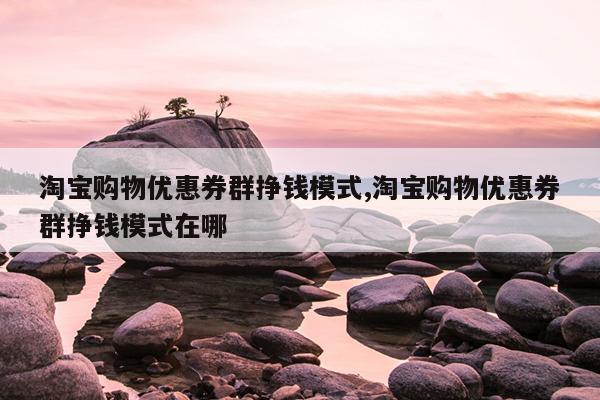 淘宝购物优惠券群挣钱模式,淘宝购物优惠券群挣钱模式在哪